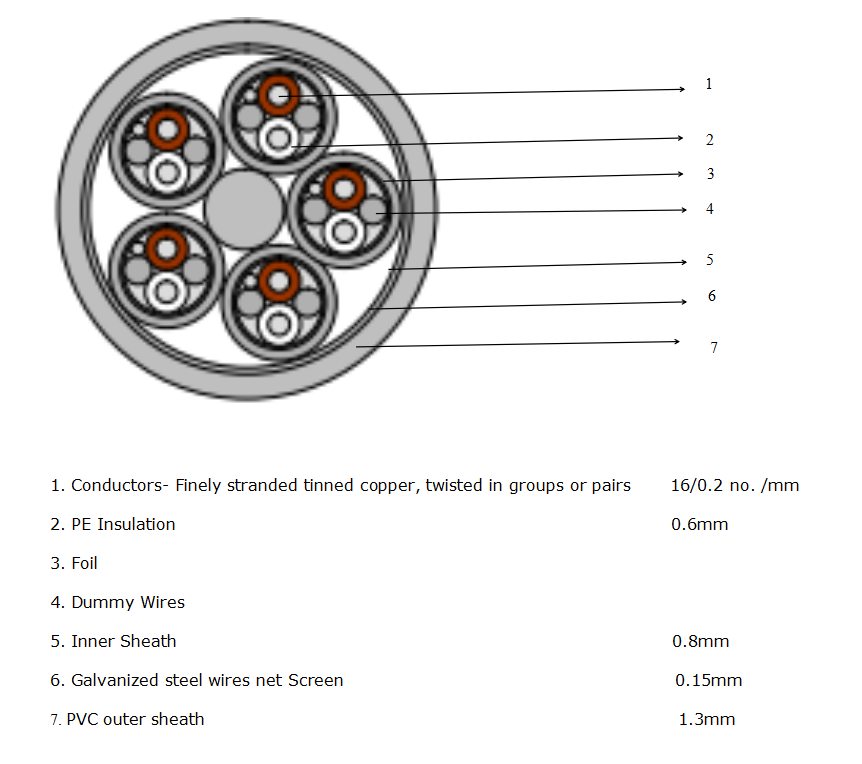 1
2
3
4
5
6
7

1. Conductors- Finely stranded tinned copper, twisted in groups or pairs 16/0.2 no. /mm

2. PE Insulation 0.6mm

3. Foil

4. Dummy Wires

5. Inner Sheath 0.8mm

6. Galvanized steel wires net Screen 0.15mm

7. PVC outer sheath 1.3mm